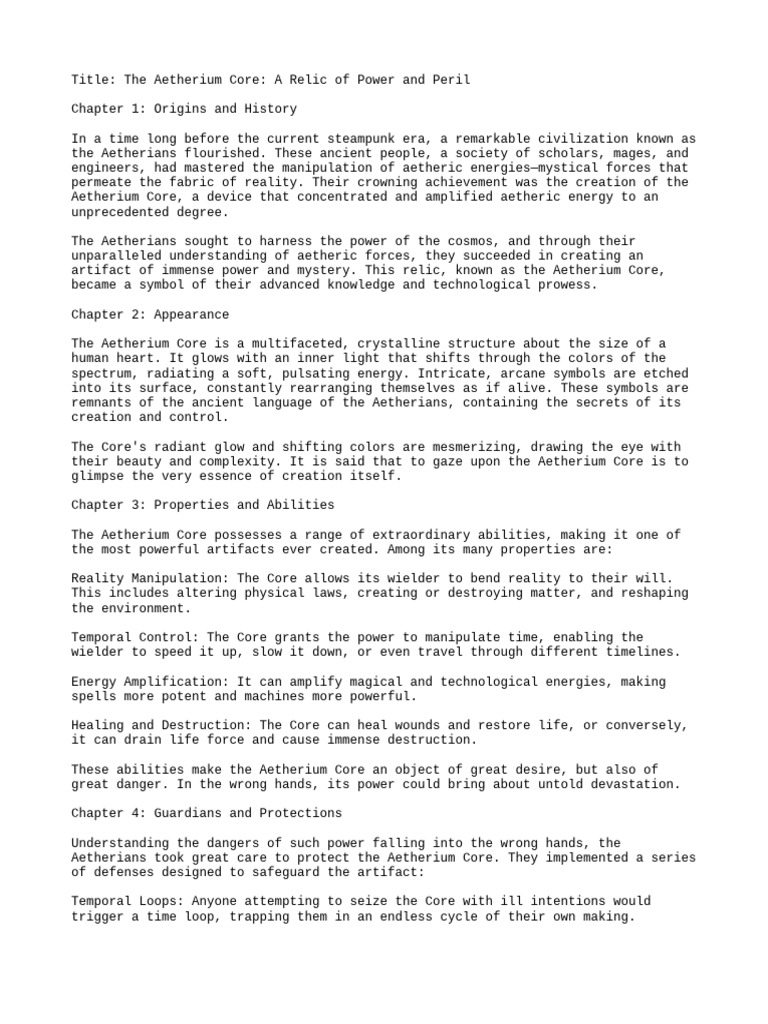 Title: The Aetherium Core: A Relic of Power and Peril

Chapter 1: Origins and History

In a time long before the current steampunk era, a remarkable civilization known as the Aetherians flourished. These ancient people, a society of scholars, mages, and engineers, had mastered the manipulation of aetheric energies—mystical forces that permeate the fabric of reality. Their crowning achievement was the creation of the Aetherium Core, a device that concentrated and amplified aetheric energy to an unprecedented degree.

The Aetherians sought to harness the power of the cosmos, and through their unparalleled understanding of aetheric forces, they succeeded in creating an artifact of immense power and mystery. This relic, known as the Aetherium Core, became a symbol of their advanced knowledge and technological prowess.

Chapter 2: Appearance

The Aetherium Core is a multifaceted, crystalline structure about the size of a human heart. It glows with an inner light that shifts through the colors of the spectrum, radiating a soft, pulsating energy. Intricate, arcane symbols are etched into its surface, constantly rearranging themselves as if alive. These symbols are remnants of the ancient language of the Aetherians, containing the secrets of its creation and control.

The Core's radiant glow and shifting colors are mesmerizing, drawing the eye with their beauty and complexity. It is said that to gaze upon the Aetherium Core is to glimpse the very essence of creation itself.

Chapter 3: Properties and Abilities

The Aetherium Core possesses a range of extraordinary abilities, making it one of the most powerful artifacts ever created. Among its many properties are:

Reality Manipulation: The Core allows its wielder to bend reality to their will. This includes altering physical laws, creating or destroying matter, and reshaping the environment.

Temporal Control: The Core grants the power to manipulate time, enabling the wielder to speed it up, slow it down, or even travel through different timelines.

Energy Amplification: It can amplify magical and technological energies, making spells more potent and machines more powerful.

Healing and Destruction: The Core can heal wounds and restore life, or conversely, it can drain life force and cause immense destruction.

These abilities make the Aetherium Core an object of great desire, but also of great danger. In the wrong hands, its power could bring about untold devastation.

Chapter 4: Guardians and Protections

Understanding the dangers of such power falling into the wrong hands, the Aetherians took great care to protect the Aetherium Core. They implemented a series of defenses designed to safeguard the artifact:

Temporal Loops: Anyone attempting to seize the Core with ill intentions would trigger a time loop, trapping them in an endless cycle of their own making.